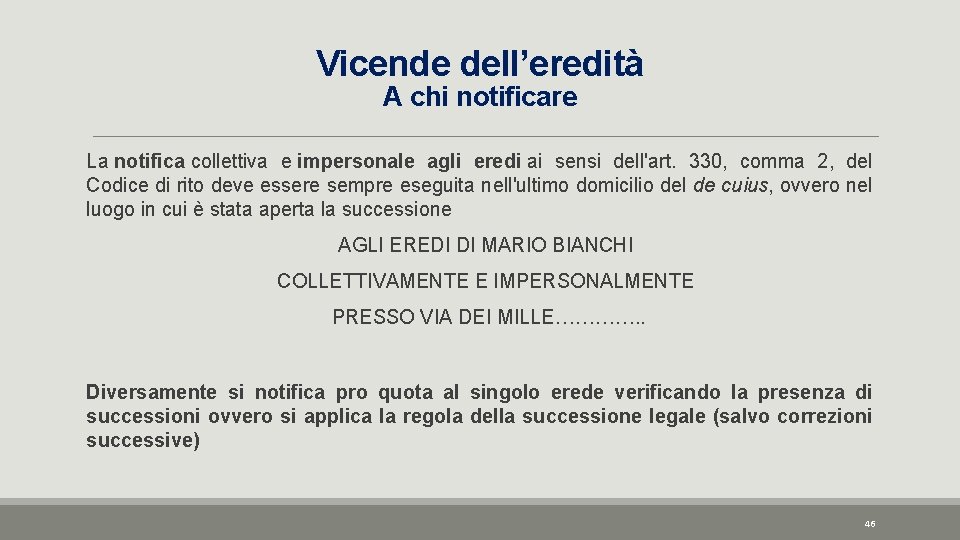 Vicende dell’eredità
A chi notificare

La notifica collettiva e impersonale agli eredi ai sensi dell'art. 330, comma 2, del Codice di rito deve essere sempre eseguita nell'ultimo domicilio del de cuius, ovvero nel luogo in cui è stata aperta la successione

AGLI EREDI DI MARIO BIANCHI

COLLETTIVAMENTE E IMPERSONALMENTE

PRESSO VIA DEI MILLE…………..

Diversamente si notifica pro quota al singolo erede verificando la presenza di successioni ovvero si applica la regola della successione legale (salvo correzioni successive)

46